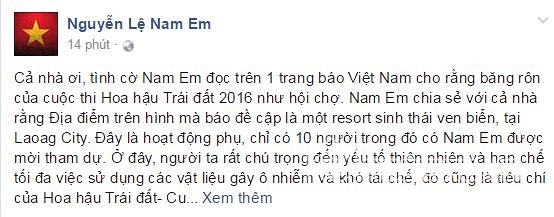 Nguyễn Lệ Nam Em
14 phút ·

Cả nhà ơi, tình cờ Nam Em đọc trên 1 trang báo Việt Nam cho rằng băng rôn của cuộc thi Hoa hậu Trái đất 2016 như hội chợ. Nam Em chia sẻ với cả nhà rằng Địa điểm trên hình mà báo đề cập là một resort sinh thái ven biển, tại Laoag City. Đây là hoạt động phụ, chỉ có 10 người trong đó có Nam Em được mời tham dự. Ở đây, người ta rất chú trọng đến yếu tố thiên nhiên và hạn chế tối đa việc sử dụng các vật liệu gây ô nhiễm và khó tái chế, đó cũng là tiêu chí của Hoa hậu Trái đất- Cu... Xem thêm